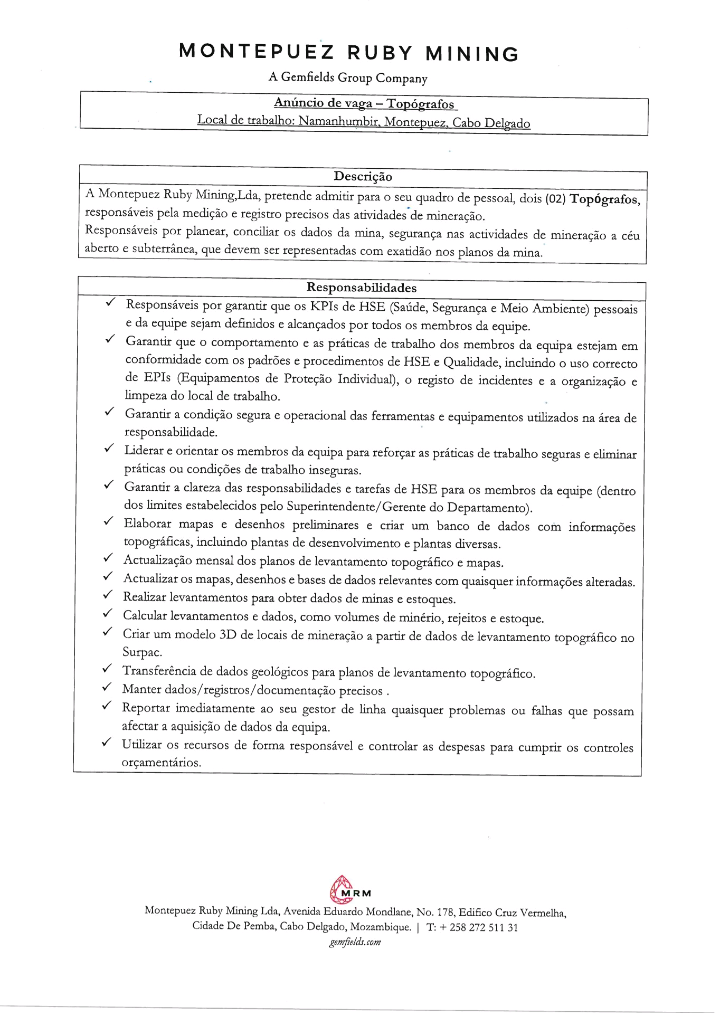 MONTEPUEZ RUBY MINING
A Gemfields Group Company

Anúncio de vaga – Topógrafos
Local de trabalho: Namanhumbir, Montepuez, Cabo Delgado

Descrição
A Montepuez Ruby Mining,Lda, pretende admitir para o seu quadro de pessoal, dois (02) Topógrafos, responsáveis pela medição e registro precisos das atividades de mineração.
Responsáveis por planear, conciliar os dados da mina, segurança nas actividades de mineração a céu aberto e subterrânea, que devem ser representadas com exatidão nos planos da mina.

Responsabilidades
✓ Responsáveis por garantir que os KPIs de HSE (Saúde, Segurança e Meio Ambiente) pessoais e da equipe sejam definidos e alcançados por todos os membros da equipe.
✓ Garantir que o comportamento e as práticas de trabalho dos membros da equipa estejam em conformidade com os padrões e procedimentos de HSE e Qualidade, incluindo o uso correcto de EPIs (Equipamentos de Proteção Individual), o registo de incidentes e a organização e limpeza do local de trabalho.
✓ Garantir a condição segura e operacional das ferramentas e equipamentos utilizados na área de responsabilidade.
✓ Liderar e orientar os membros da equipa para reforçar as práticas de trabalho seguras e eliminar práticas ou condições de trabalho inseguras.
✓ Garantir a clareza das responsabilidades e tarefas de HSE para os membros da equipe (dentro dos limites estabelecidos pelo Superintendente/Gerente do Departamento).
✓ Elaborar mapas e desenhos preliminares e criar um banco de dados com informações topográficas, incluindo plantas de desenvolvimento e plantas diversas.
✓ Actualização mensal dos planos de levantamento topográfico e mapas.
✓ Actualizar os mapas, desenhos e bases de dados relevantes com quaisquer informações alteradas.
✓ Realizar levantamentos para obter dados de minas e estoques.
✓ Calcular levantamentos e dados, como volumes de minério, rejeitos e estoque.
✓ Criar um modelo 3D de locais de mineração a partir de dados de levantamento topográfico no Surpac.
✓ Transferência de dados geológicos para planos de levantamento topográfico.
✓ Manter dados/registros/documentação precisos .
✓ Reportar imediatamente ao seu gestor de linha quaisquer problemas ou falhas que possam afectar a aquisição de dados da equipa.
✓ Utilizar os recursos de forma responsável e controlar as despesas para cumprir os controles orçamentários.

MRM
Montepuez Ruby Mining Lda, Avenida Eduardo Mondlane, No. 178, Edifico Cruz Vermelha, Cidade De Pemba, Cabo Delgado, Mozambique. | T: + 258 272 511 31
gemfields.com